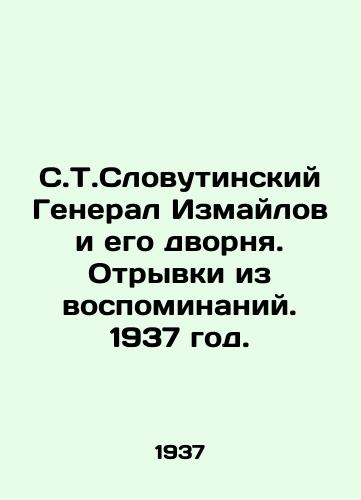 С.Т.Словутинский Генерал Измайлов и его дворня. Отрывки из воспоминаний. 1937 год.

1937